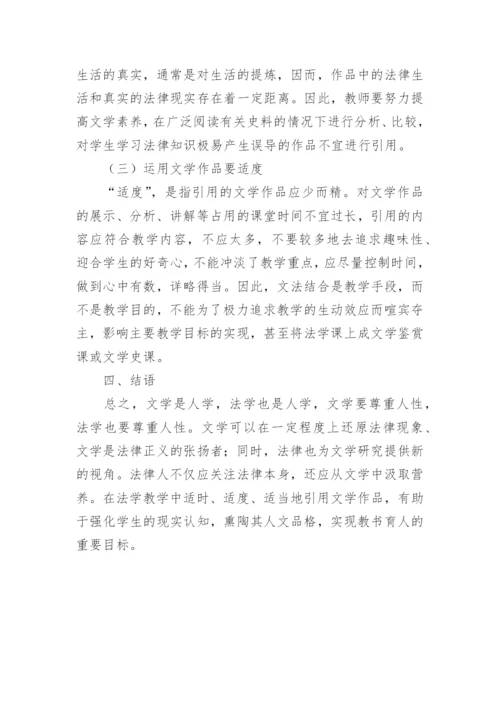 生活的真实，通常是对生活的提炼，因而，作品中的法律生活和真实的法律现实存在着一定距离。因此，教师要努力提高文学素养，在广泛阅读有关史料的情况下进行分析、比较，对学生学习法律知识极易产生误导的作品不宜进行引用。

（三）运用文学作品要适度

“适度”，是指引用的文学作品应少而精。对文学作品的展示、分析、讲解等占用的课堂时间不宜过长，引用的内容应符合教学内容，不应太多，不要较多地去追求趣味性、迎合学生的好奇心，不能冲淡了教学重点，应尽量控制时间，做到心中有数，详略得当。因此，文法结合是教学手段，而不是教学目的，不能为了极力追求教学的生动效应而喧宾夺主，影响主要教学目标的实现，甚至将法学课上成文学鉴赏课或文学史课。

四、结语

总之，文学是人学，法学也是人学，文学要尊重人性，法学也要尊重人性。文学可以在一定程度上还原法律现象、文学是法律正义的张扬者；同时，法律也为文学研究提供新的视角。法律人不仅应关注法律本身，还应从文学中汲取营养。在法学教学中适时、适度、适当地引用文学作品，有助于强化学生的现实认知，熏陶其人文品格，实现教书育人的重要目标。